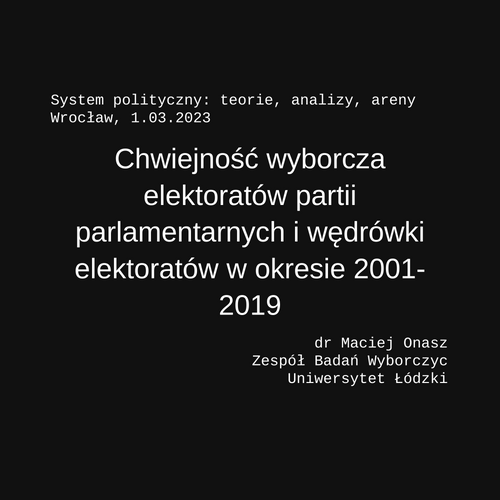 System polityczny: teorie, analizy, areny
Wrocław, 1.03.2023

Chwiejność wyborcza elektoratów partii parlamentarnych i wędrówki elektoratów w okresie 2001-2019

dr Maciej Onasz
Zespół Badań Wyborczyc
Uniwersytet Łódzki